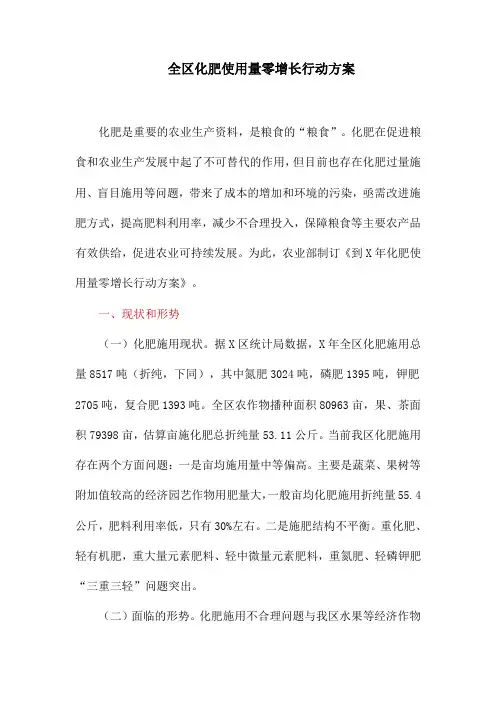 全区化肥使用量零增长行动方案

化肥是重要的农业生产资料，是粮食的“粮食”。化肥在促进粮食和农业生产发展中起了不可替代的作用，但目前也存在化肥过量施用、盲目施用等问题，带来了成本的增加和环境的污染，亟需改进施肥方式，提高肥料利用率，减少不合理投入，保障粮食等主要农产品有效供给，促进农业可持续发展。为此，农业部制订《到X年化肥使用量零增长行动方案》。

一、现状和形势

（一）化肥施用现状。据X区统计局数据，X年全区化肥施用总量8517吨（折纯，下同），其中氮肥3024吨，磷肥1395吨，钾肥2705吨，复合肥1393吨。全区农作物播种面积80963亩，果、茶面积79398亩，估算亩施化肥总折纯量53.11公斤。当前我区化肥施用存在两个方面问题：一是亩均施用量中等偏高。主要是蔬菜、果树等附加值较高的经济园艺作物用肥量大，一般亩均化肥施用折纯量55.4公斤，肥料利用率低，只有30%左右。二是施肥结构不平衡。重化肥、轻有机肥，重大量元素肥料、轻中微量元素肥料，重氮肥、轻磷钾肥“三重三轻”问题突出。

（二）面临的形势。化肥施用不合理问题与我区水果等经济作物